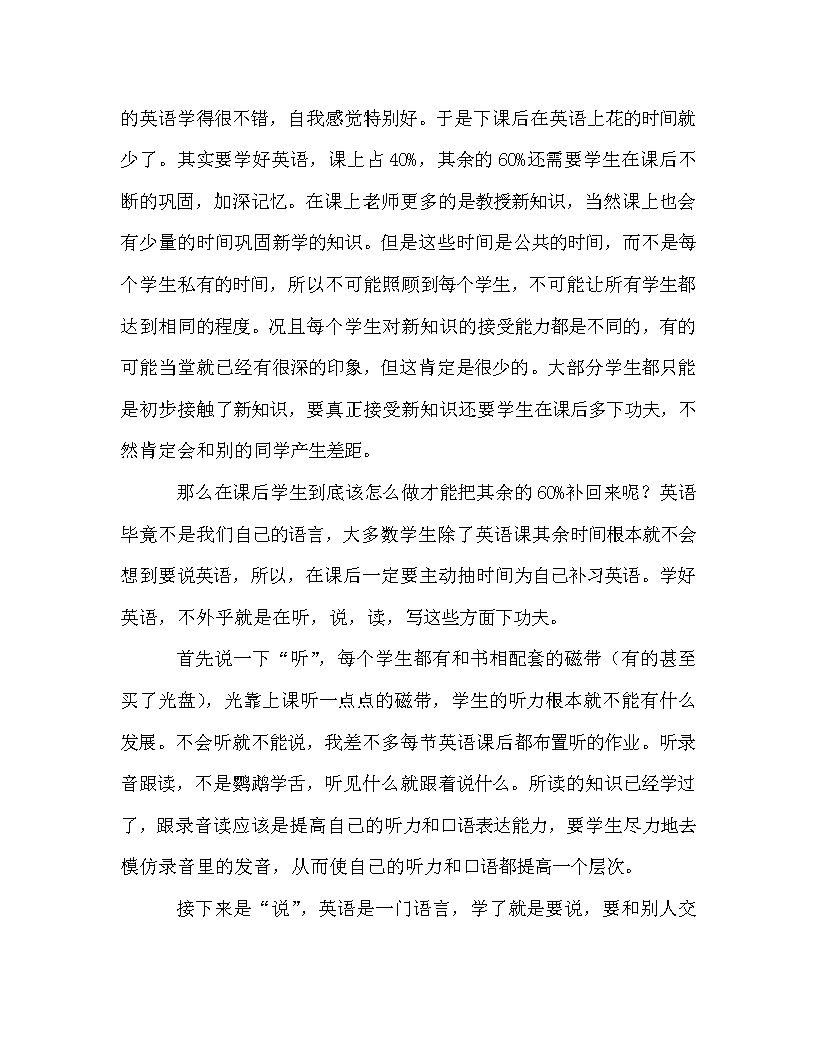 的英语学得很不错，自我感觉特别好。于是下课后在英语上花的时间就少了。其实要学好英语，课上占40%，其余的60%还需要学生在课后不断的巩固，加深记忆。在课上老师更多的是教授新知识，当然课上也会有少量的时间巩固新学的知识。但是这些时间是公共的时间，而不是每个学生私有的时间，所以不可能照顾到每个学生，不可能让所有学生都达到相同的程度。况且每个学生对新知识的接受能力都是不同的，有的可能当堂就已经有很深的印象，但这肯定是很少的。大部分学生都只能是初步接触了新知识，要真正接受新知识还要学生在课后多下功夫，不然肯定会和别的同学产生差距。

那么在课后学生到底该怎么做才能把其余的60%补回来呢？英语毕竟不是我们自己的语言，大多数学生除了英语课其余时间根本就不会想到要说英语，所以，在课后一定要主动抽时间为自己补习英语。学好英语，不外乎就是在听，说，读，写这些方面下功夫。

首先说一下“听”，每个学生都有和书相配套的磁带（有的甚至买了光盘），光靠上课听一点点的磁带，学生的听力根本就不能有什么发展。不会听就不能说，我差不多每节英语课后都布置听的作业。听录音跟读，不是鹦鹉学舌，听见什么就跟着说什么。所读的知识已经学过了，跟录音读应该是提高自己的听力和口语表达能力，要学生尽力地去模仿录音里的发音，从而使自己的听力和口语都提高一个层次。

接下来是“说”，英语是一门语言，学了就是要说，要和别人交